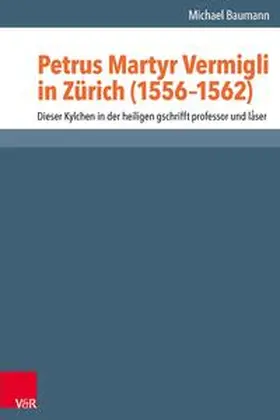 Michael Baumann

Petrus Martyr Vermigli in Zürich (1556–1562)

Dieser Kylchen in der heiligen gschrifft professor und låser

V&R